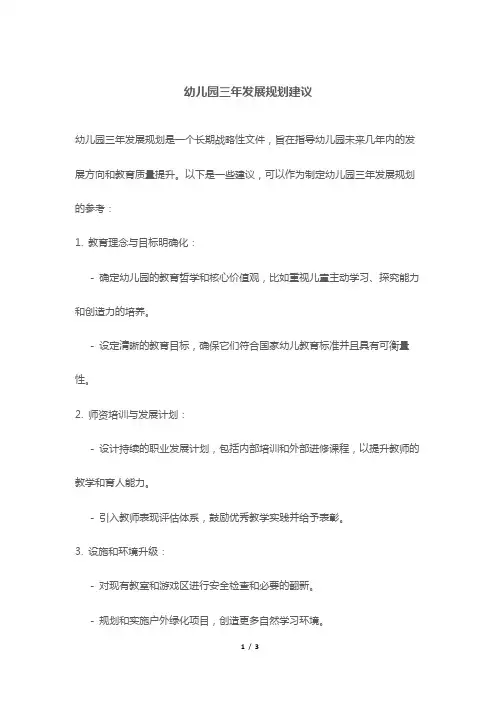 幼儿园三年发展规划建议

幼儿园三年发展规划是一个长期战略性文件，旨在指导幼儿园未来几年内的发展方向和教育质量提升。以下是一些建议，可以作为制定幼儿园三年发展规划的参考：

1. 教育理念与目标明确化：

- 确定幼儿园的教育哲学和核心价值观，比如重视儿童主动学习、探究能力和创造力的培养。

- 设定清晰的教育目标，确保它们符合国家幼儿教育标准并且具有可衡量性。

2. 师资培训与发展计划：

- 设计持续的职业发展计划，包括内部培训和外部进修课程，以提升教师的教学和育人能力。

- 引入教师表现评估体系，鼓励优秀教学实践并给予表彰。

3. 设施和环境升级：

- 对现有教室和游戏区进行安全检查和必要的翻新。

- 规划和实施户外绿化项目，创造更多自然学习环境。

1 / 3